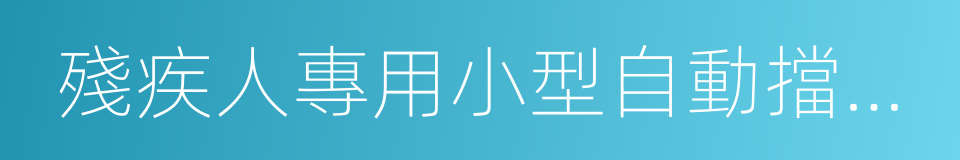 殘疾人專用小型自動擋...